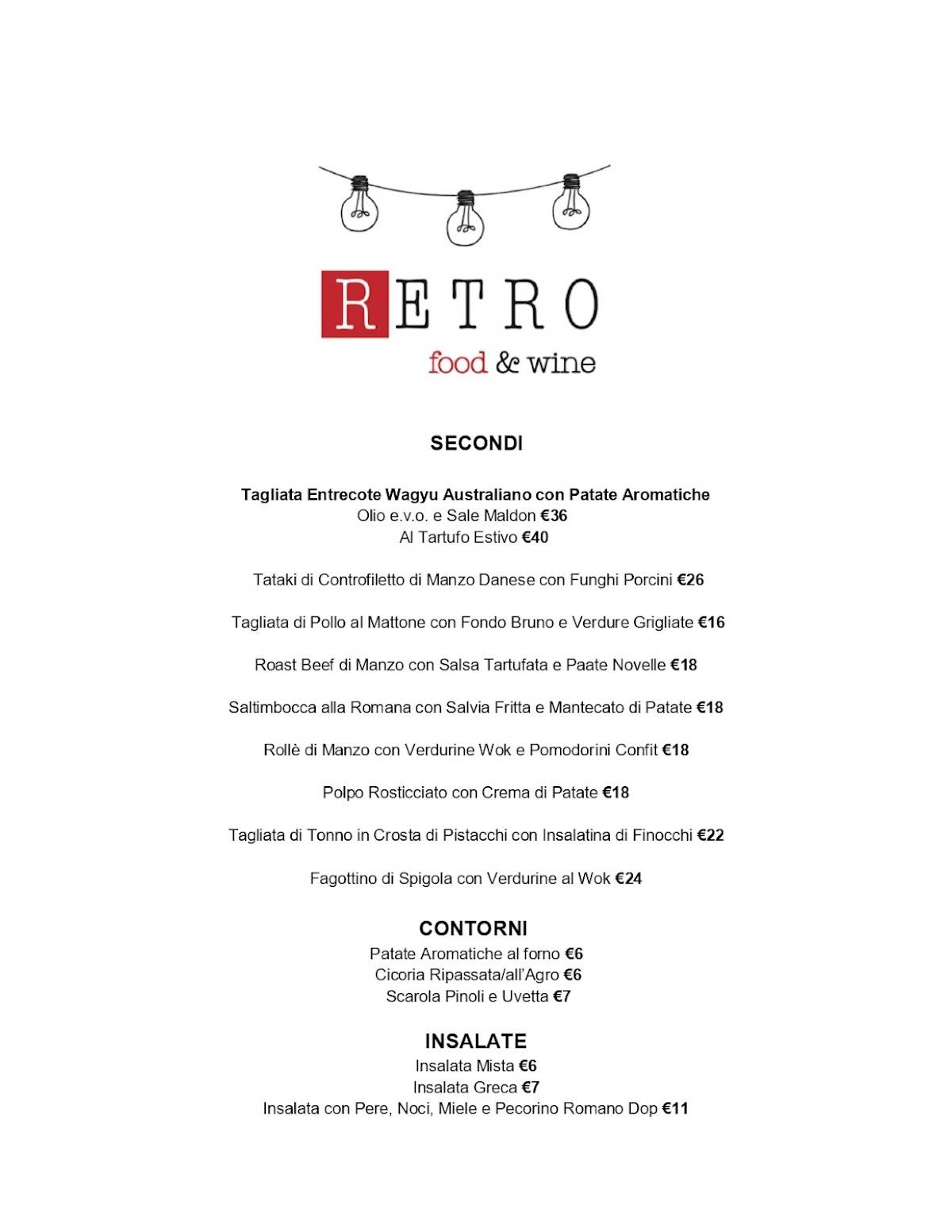 RETRO
food & wine

SECONDI

Tagliata Entrecote Wagyu Australiano con Patate Aromatiche
Olio e.v.o. e Sale Maldon €36
Al Tartufo Estivo €40

Tataki di Controfiletto di Manzo Danese con Funghi Porcini €26

Tagliata di Pollo al Mattone con Fondo Bruno e Verdure Grigliate €16

Roast Beef di Manzo con Salsa Tartufata e Paate Novelle €18

Saltimbocca alla Romana con Salvia Fritta e Mantecato di Patate €18

Rollè di Manzo con Verdurine Wok e Pomodorini Confit €18

Polpo Rosticciato con Crema di Patate €18

Tagliata di Tonno in Crosta di Pistacchi con Insalatina di Finocchi €22

Fagottino di Spigola con Verdurine al Wok €24

CONTORNI
Patate Aromatiche al forno €6
Cicoria Ripassata/all'Agro €6
Scarola Pinoli e Uvetta €7

INSALATE
Insalata Mista €6
Insalata Greca €7
Insalata con Pere, Noci, Miele e Pecorino Romano Dop €11